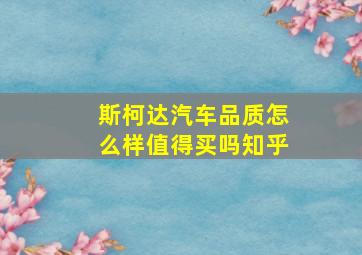 斯柯达汽车品质怎么样值得买吗知乎